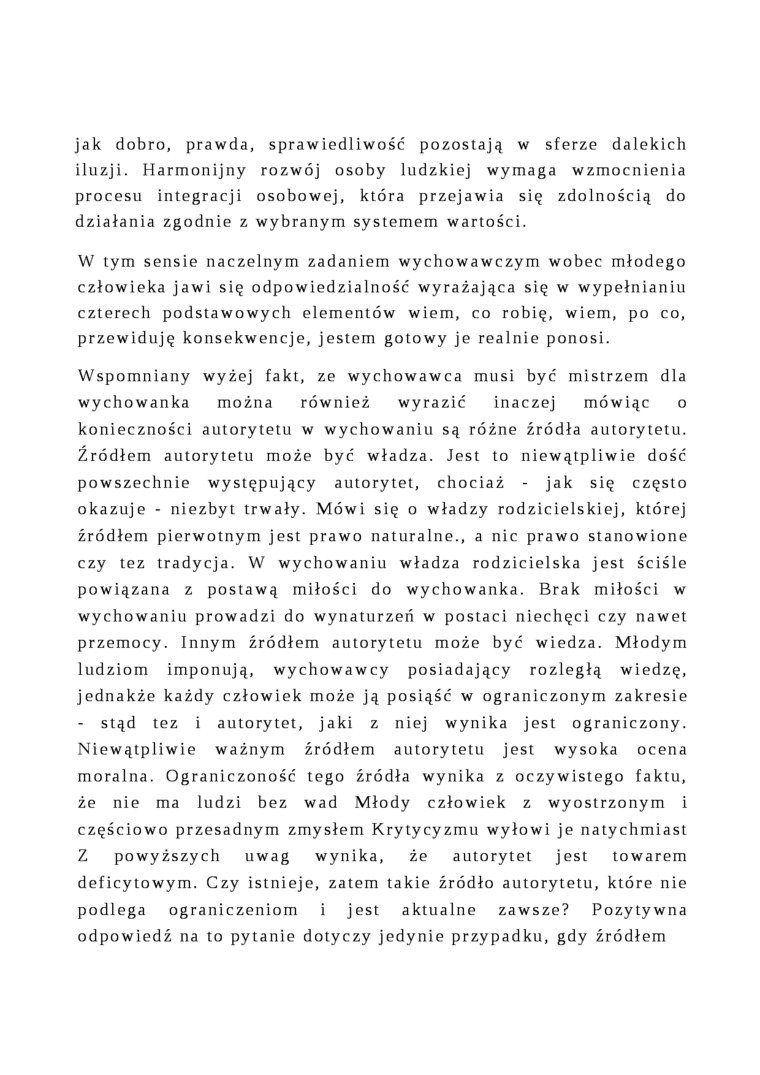 jak dobro, prawda, sprawiedliwość pozostają w sferze dalekich iluzji. Harmonijny rozwój osoby ludzkiej wymaga wzmocnienia procesu integracji osobowej, która przejawia się zdolnością do działania zgodnie z wybranym systemem wartości.

W tym sensie naczelnym zadaniem wychowawczym wobec młodego człowieka jawi się odpowiedzialność wyrażająca się w wypełnianiu czterech podstawowych elementów wiem, co robię, wiem, po co, przewiduję konsekwencje, jestem gotowy je realnie ponosi.

Wspomniany wyżej fakt, ze wychowawca musi być mistrzem dla wychowanka można również wyrazić inaczej mówiąc o konieczności autorytetu w wychowaniu są różne źródła autorytetu. Źródłem autorytetu może być władza. Jest to niewątpliwie dość powszechnie występujący autorytet, chociaż - jak się często okazuje - niezbyt trwały. Mówi się o władzy rodzicielskiej, której źródłem pierwotnym jest prawo naturalne., a nic prawo stanowione czy tez tradycja. W wychowaniu władza rodzicielska jest ściśle powiązana z postawą miłości do wychowanka. Brak miłości w wychowaniu prowadzi do wynaturzeń w postaci niechęci czy nawet przemocy. Innym źródłem autorytetu może być wiedza. Młodym ludziom imponują, wychowawcy posiadający rozległą wiedzę, jednakże każdy człowiek może ją posiąść w ograniczonym zakresie - stąd tez i autorytet, jaki z niej wynika jest ograniczony. Niewątpliwie ważnym źródłem autorytetu jest wysoka ocena moralna. Ograniczoność tego źródła wynika z oczywistego faktu, że nie ma ludzi bez wad Młody człowiek z wyostrzonym i częściowo przesadnym zmysłem Krytycyzmu wyłowi je natychmiast Z powyższych uwag wynika, że autorytet jest towarem deficytowym. Czy istnieje, zatem takie źródło autorytetu, które nie podlega ograniczeniom i jest aktualne zawsze? Pozytywna odpowiedź na to pytanie dotyczy jedynie przypadku, gdy źródłem